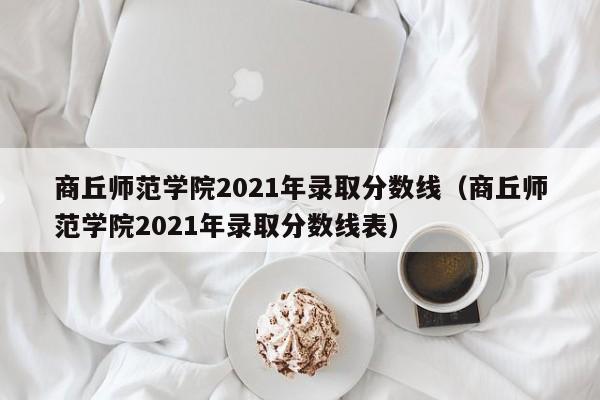 商丘师范学院2021年录取分数线（商丘师范学院2021年录取分数线表）